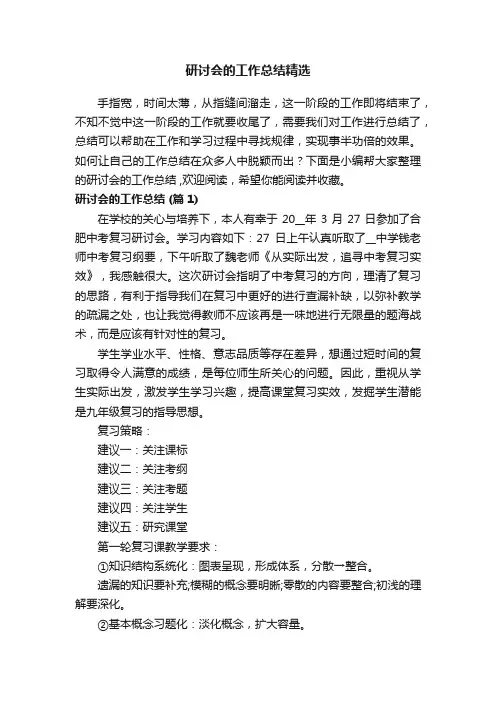 研讨会的工作总结精选

手指宽，时间太薄，从指缝间溜走，这一阶段的工作即将结束了，不知不觉中这一阶段的工作就要收尾了，需要我们对工作进行总结了，总结可以帮助在工作和学习过程中寻找规律，实现事半功倍的效果。如何让自己的工作总结在众多人中脱颖而出？下面是小编帮大家整理的研讨会的工作总结,欢迎阅读，希望你能阅读并收藏。

研讨会的工作总结 (篇 1)

在学校的关心与培养下，本人有幸于 20__年 3 月 27 日参加了合肥中考复习研讨会。学习内容如下：27 日上午认真听取了__中学钱老师中考复习纲要，下午听取了魏老师《从实际出发，追寻中考复习实效》，我感触很大。这次研讨会指明了中考复习的方向，理清了复习的思路，有利于指导我们在复习中更好的进行查漏补缺，以弥补教学的疏漏之处，也让我觉得教师不应该再是一味地进行无限量的题海战术，而是应该有针对性的复习。

学生学业水平、性格、意志品质等存在差异，想通过短时间的复习取得令人满意的成绩，是每位师生所关心的问题。因此，重视从学生实际出发，激发学生学习兴趣，提高课堂复习实效，发掘学生潜能是九年级复习的指导思想。

复习策略：

建议一：关注课标

建议二：关注考纲

建议三：关注考题

建议四：关注学生

建议五：研究课堂

第一轮复习课教学要求：

①知识结构系统化：图表呈现，形成体系，分散一整合。

遗漏的知识要补充;模糊的概念要明晰;零散的内容要整合;初浅的理解要深化。

②基本概念习题化：淡化概念，扩大容量。